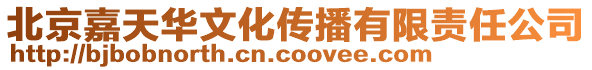 北京嘉天华文化传播有限责任公司
http://bjbobnorth.cn.coovee.com